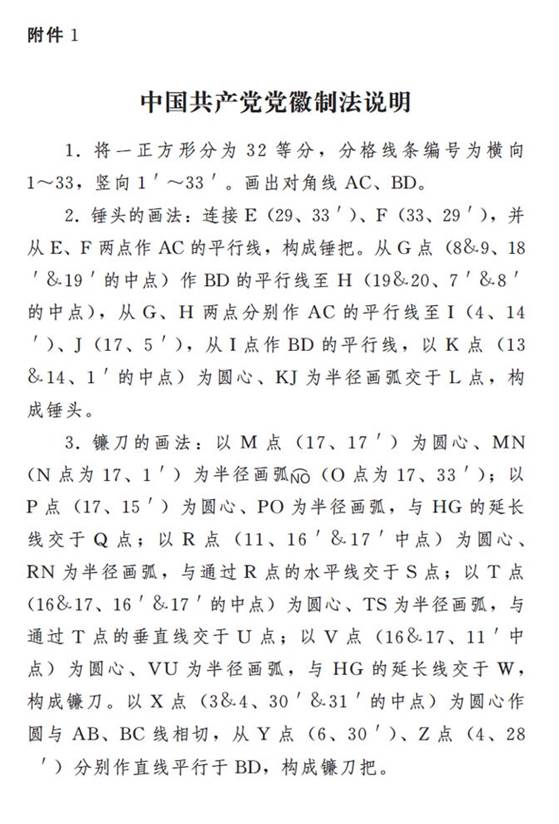 附件 1

中国共产党党徽制法说明

1. 将一正方形分为 32 等分，分格线条编号为横向 1～33，竖向 1′～33′。画出对角线 AC、BD。

2. 锤头的画法：连接 E（29、33′）、F（33、29′），并从 E、F 两点作 AC 的平行线，构成锤把。从 G 点（8&9、18′&19′的中点）作 BD 的平行线至 H（19&20、7′&8′的中点），从 G、H 两点分别作 AC 的平行线至 I（4、14′）、J（17、5′），从 I 点作 BD 的平行线，以 K 点（13&14、1′的中点）为圆心、KJ 为半径画弧交于 L 点，构成锤头。

3. 镰刀的画法：以 M 点（17、17′）为圆心、MN（N 点为 17、1′）为半径画弧$\overset{\frown}{NO}$（O 点为 17、33′）；以 P 点（17、15′）为圆心、PO 为半径画弧，与 HG 的延长线交于 Q 点；以 R 点（11、16′&17′中点）为圆心、RN 为半径画弧，与通过 R 点的水平线交于 S 点；以 T 点（16&17、16′&17′的中点）为圆心、TS 为半径画弧，与通过 T 点的垂直线交于 U 点；以 V 点（16&17、11′中点）为圆心、VU 为半径画弧，与 HG 的延长线交于 W，构成镰刀。以 X 点（3&4、30′&31′的中点）为圆心作圆与 AB、BC 线相切，从 Y 点（6、30′）、Z 点（4、28′）分别作直线平行于 BD，构成镰刀把。